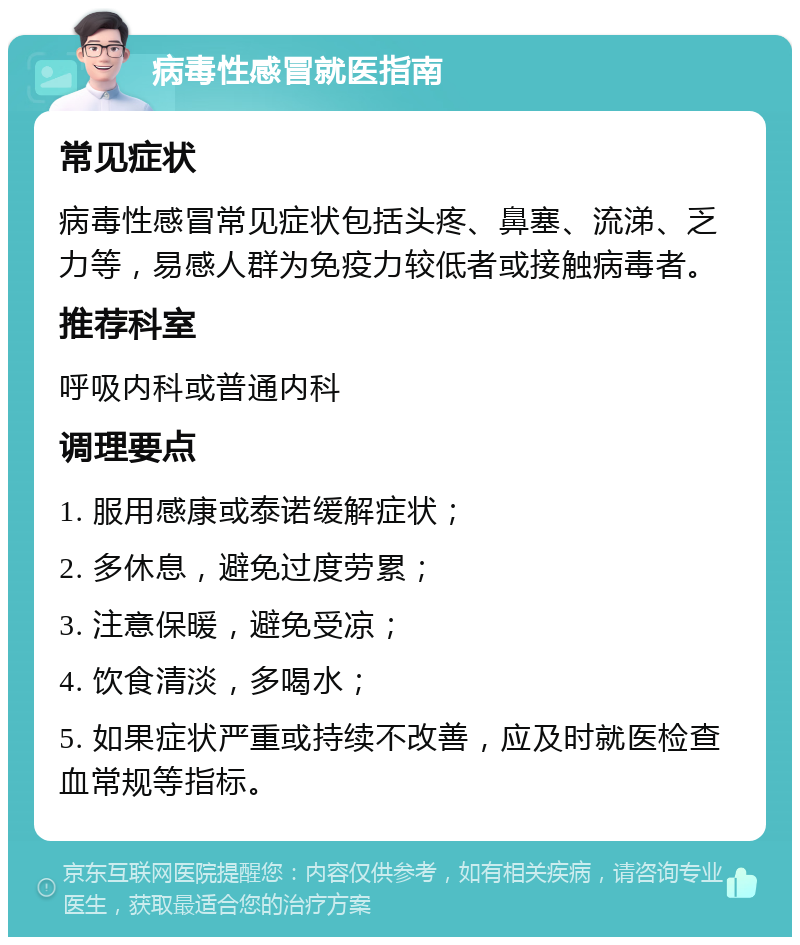 病毒性感冒就医指南

常见症状

病毒性感冒常见症状包括头疼、鼻塞、流涕、乏力等，易感人群为免疫力较低者或接触病毒者。

推荐科室

呼吸内科或普通内科

调理要点

1. 服用感康或泰诺缓解症状；

2. 多休息，避免过度劳累；

3. 注意保暖，避免受凉；

4. 饮食清淡，多喝水；

5. 如果症状严重或持续不改善，应及时就医检查血常规等指标。

京东互联网医院提醒您：内容仅供参考，如有相关疾病，请咨询专业医生，获取最适合您的治疗方案